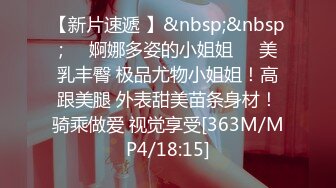 【新片速遞 】&nbsp;&nbsp;    婀娜多姿的小姐姐    美乳丰臀 极品尤物小姐姐！高跟美腿 外表甜美苗条身材！骑乘做爱 视觉享受[363M/MP4/18:15]